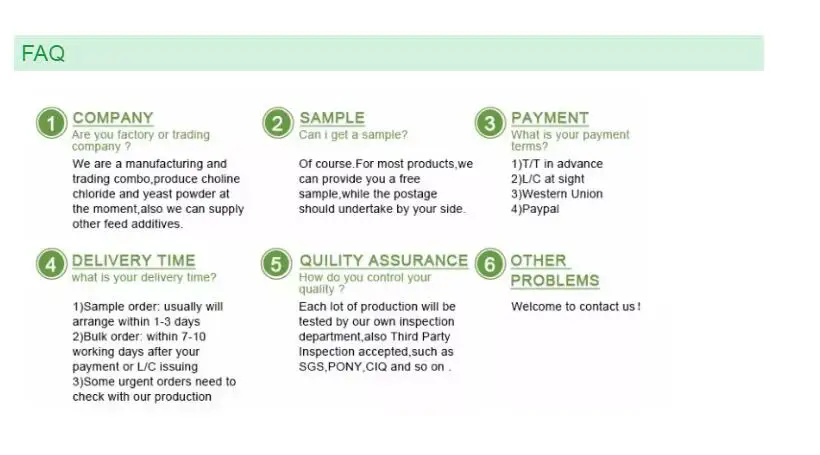 FAQ

1 COMPANY
Are you factory or trading company ?
We are a manufacturing and trading combo,produce choline chloride and yeast powder at the moment,also we can supply other feed additives.

2 SAMPLE
Can i get a sample?
Of course.For most products,we can provide you a free sample,while the postage should undertake by your side.

3 PAYMENT
What is your payment terms?
1)T/T in advance
2)L/C at sight
3)Western Union
4)Paypal

4 DELIVERY TIME
what is your delivery time?
1)Sample order: usually will arrange within 1-3 days
2)Bulk order: within 7-10 working days after your payment or L/C issuing
3)Some urgent orders need to check with our production

5 QUILITY ASSURANCE
How do you control your quality ?
Each lot of production will be tested by our own inspection department,also Third Party Inspection accepted,such as SGS,PONY,CIQ and so on .

6 OTHER PROBLEMS
Welcome to contact us !